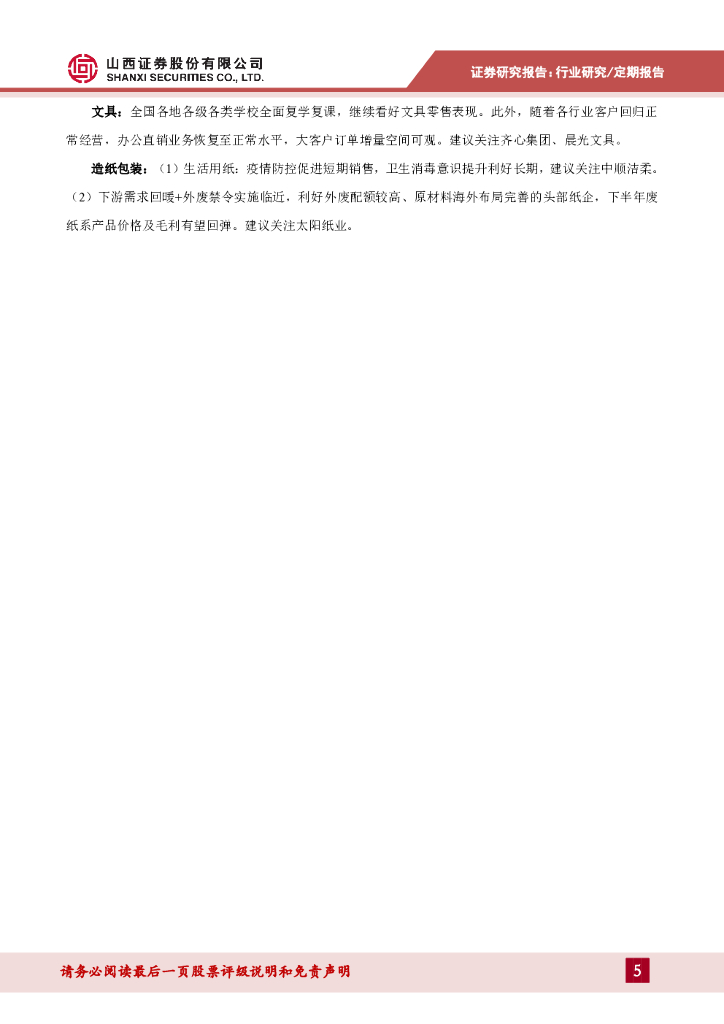 山西证券股份有限公司
SHANXI SECURITIES CO., LTD.

证券研究报告：行业研究/定期报告

文具：全国各地各级各类学校全面复学复课，继续看好文具零售表现。此外，随着各行业客户回归正常经营，办公直销业务恢复至正常水平，大客户订单增量空间可观。建议关注齐心集团、晨光文具。

造纸包装：（1）生活用纸：疫情防控促进短期销售，卫生消毒意识提升利好长期，建议关注中顺洁柔。（2）下游需求回暖+外废禁令实施临近，利好外废配额较高、原材料海外布局完善的头部纸企，下半年废纸系产品价格及毛利有望回弹。建议关注太阳纸业。

请务必阅读最后一页股票评级说明和免责声明

5